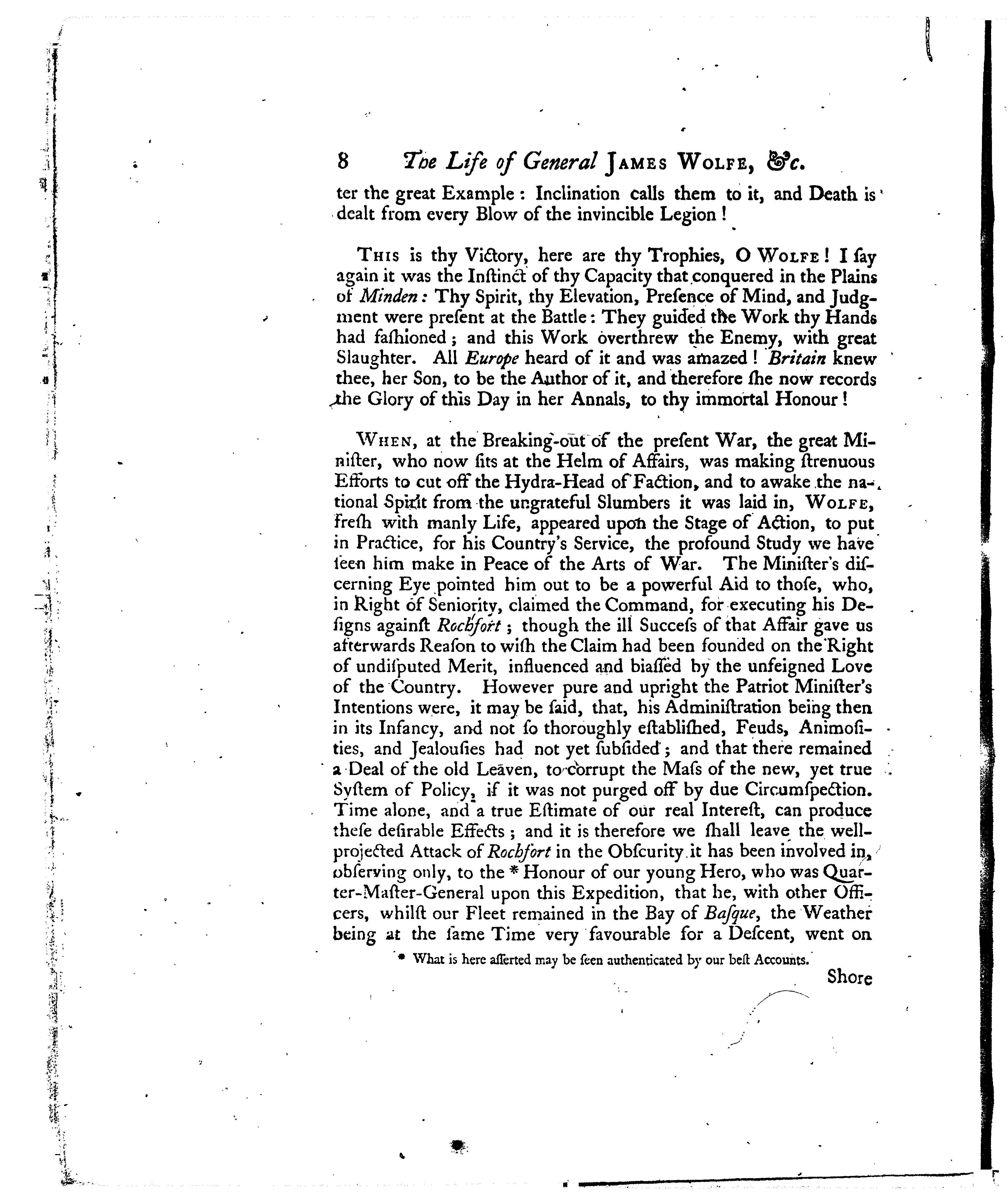 8 The Life of General JAMES WOLFE, &c.

ter the great Example: Inclination calls them to it, and Death is dealt from every Blow of the invincible Legion!

THIS is thy Victory, here are thy Trophies, O WOLFE! I ſay again it was the Inſtinct of thy Capacity that conquered in the Plains of Minden: Thy Spirit, thy Elevation, Preſence of Mind, and Judgment were preſent at the Battle: They guided the Work thy Hands had faſhioned; and this Work overthrew the Enemy, with great Slaughter. All Europe heard of it and was amazed! Britain knew thee, her Son, to be the Author of it, and therefore ſhe now records the Glory of this Day in her Annals, to thy immortal Honour!

WHEN, at the Breaking-out of the preſent War, the great Miniſter, who now ſits at the Helm of Affairs, was making ſtrenuous Efforts to cut off the Hydra-Head of Faction, and to awake the national Spirit from the ungrateful Slumbers it was laid in, WOLFE, freſh with manly Life, appeared upon the Stage of Action, to put in Practice, for his Country's Service, the profound Study we have ſeen him make in Peace of the Arts of War. The Miniſter's diſcerning Eye pointed him out to be a powerful Aid to thoſe, who, in Right of Seniority, claimed the Command, for executing his Deſigns againſt Rochfort; though the ill Succeſs of that Affair gave us afterwards Reaſon to wiſh the Claim had been founded on the Right of undiſputed Merit, influenced and biaſſed by the unfeigned Love of the Country. However pure and upright the Patriot Miniſter's Intentions were, it may be ſaid, that, his Adminiſtration being then in its Infancy, and not ſo thoroughly eſtabliſhed, Feuds, Animoſities, and Jealouſies had not yet ſubſided; and that there remained a Deal of the old Leaven, to corrupt the Maſs of the new, yet true Syſtem of Policy, if it was not purged off by due Circumſpection. Time alone, and a true Eſtimate of our real Intereſt, can produce theſe deſirable Effects; and it is therefore we ſhall leave the well-projected Attack of Rochfort in the Obſcurity it has been involved in, obſerving only, to the * Honour of our young Hero, who was Quarter-Maſter-General upon this Expedition, that he, with other Officers, whilſt our Fleet remained in the Bay of Baſque, the Weather being at the ſame Time very favourable for a Deſcent, went on

* What is here aſſerted may be ſeen authenticated by our beſt Accounts.

Shore